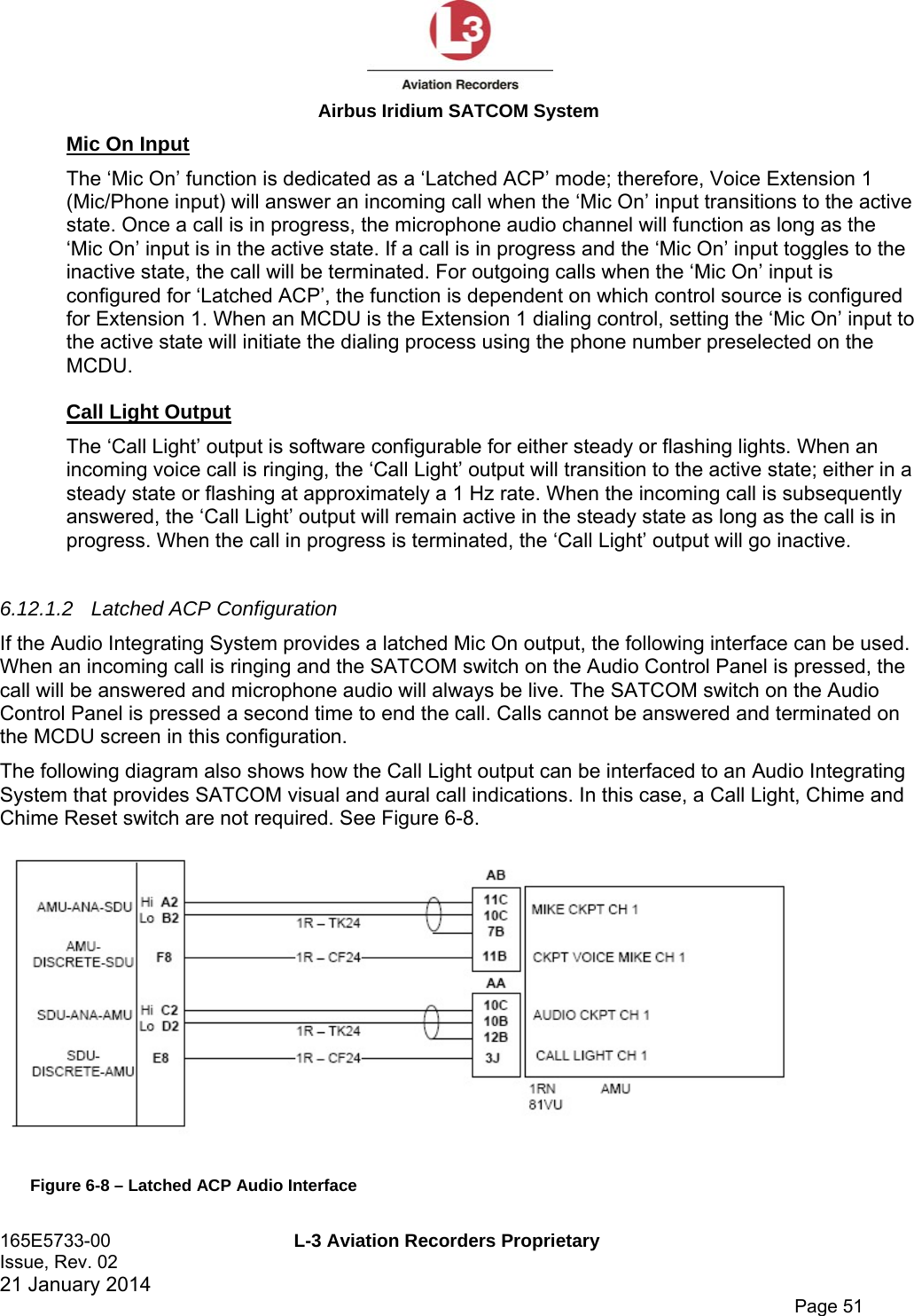 L3

Aviation Recorders

Airbus Iridium SATCOM System

Mic On Input

The ‘Mic On’ function is dedicated as a ‘Latched ACP’ mode; therefore, Voice Extension 1 (Mic/Phone input) will answer an incoming call when the ‘Mic On’ input transitions to the active state. Once a call is in progress, the microphone audio channel will function as long as the ‘Mic On’ input is in the active state. If a call is in progress and the ‘Mic On’ input toggles to the inactive state, the call will be terminated. For outgoing calls when the ‘Mic On’ input is configured for ‘Latched ACP’, the function is dependent on which control source is configured for Extension 1. When an MCDU is the Extension 1 dialing control, setting the ‘Mic On’ input to the active state will initiate the dialing process using the phone number preselected on the MCDU.

Call Light Output

The ‘Call Light’ output is software configurable for either steady or flashing lights. When an incoming voice call is ringing, the ‘Call Light’ output will transition to the active state; either in a steady state or flashing at approximately a 1 Hz rate. When the incoming call is subsequently answered, the ‘Call Light’ output will remain active in the steady state as long as the call is in progress. When the call in progress is terminated, the ‘Call Light’ output will go inactive.

6.12.1.2 Latched ACP Configuration

If the Audio Integrating System provides a latched Mic On output, the following interface can be used. When an incoming call is ringing and the SATCOM switch on the Audio Control Panel is pressed, the call will be answered and microphone audio will always be live. The SATCOM switch on the Audio Control Panel is pressed a second time to end the call. Calls cannot be answered and terminated on the MCDU screen in this configuration.

The following diagram also shows how the Call Light output can be interfaced to an Audio Integrating System that provides SATCOM visual and aural call indications. In this case, a Call Light, Chime and Chime Reset switch are not required. See Figure 6-8.

AMU-ANA-SDU Hi A2 Lo B2
AMU-DISCRETE-SDU F8
SDU-ANA-AMU Hi C2 Lo D2
SDU-DISCRETE-AMU E8
1R – TK24
1R – CF24
1R – TK24
1R – CF24
AB
11C
10C
7B
11B
AA
10C
10B
12B
3J
MIKE CKPT CH 1
CKPT VOICE MIKE CH 1
AUDIO CKPT CH 1
CALL LIGHT CH 1
1RN
81VU
AMU

Figure 6-8 – Latched ACP Audio Interface

165E5733-00
Issue, Rev. 02
21 January 2014

L-3 Aviation Recorders Proprietary

Page 51